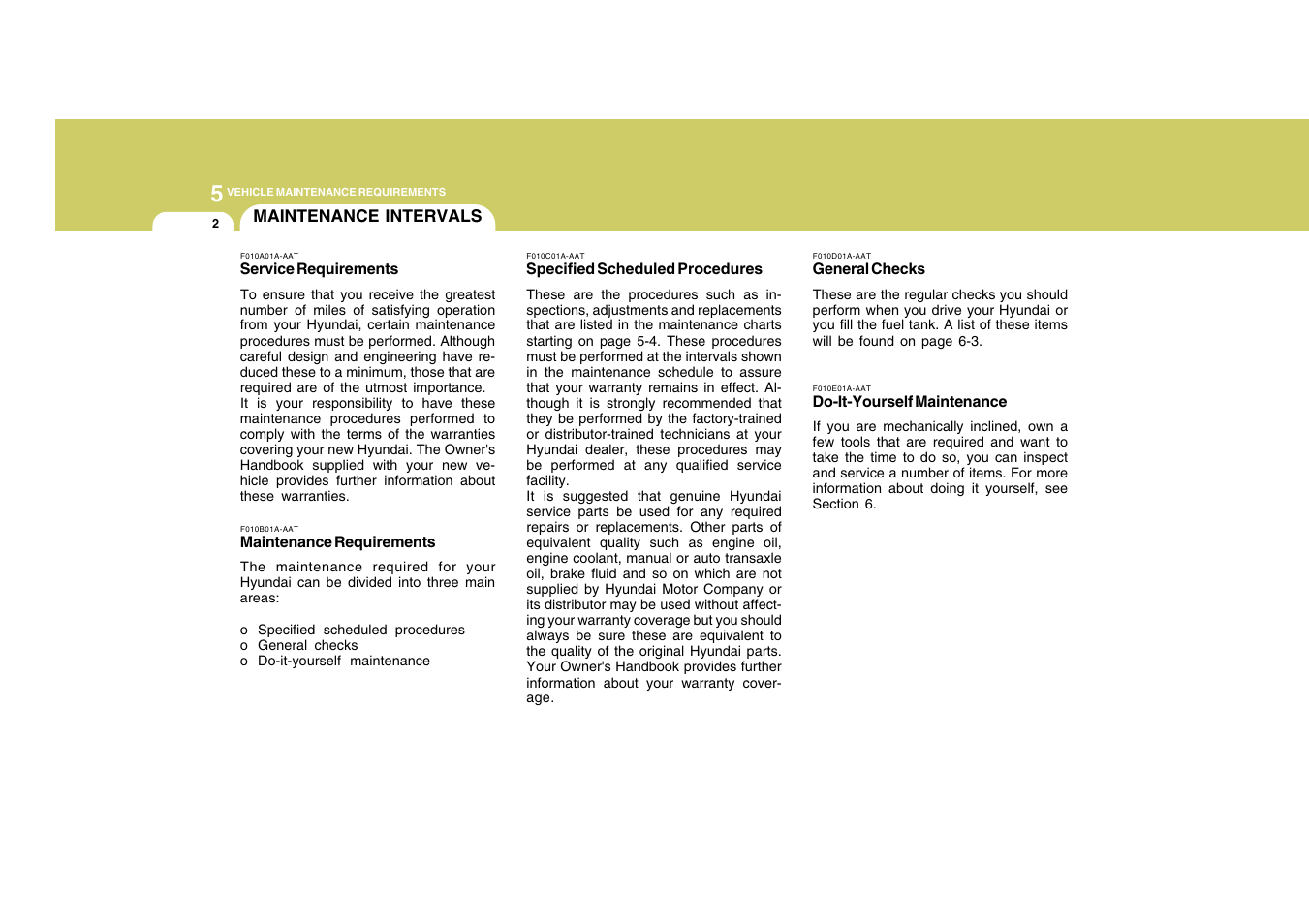 5 VEHICLE MAINTENANCE REQUIREMENTS

2

MAINTENANCE INTERVALS

F010A01A-AAT
Service Requirements

To ensure that you receive the greatest number of miles of satisfying operation from your Hyundai, certain maintenance procedures must be performed. Although careful design and engineering have reduced these to a minimum, those that are required are of the utmost importance.
It is your responsibility to have these maintenance procedures performed to comply with the terms of the warranties covering your new Hyundai. The Owner's Handbook supplied with your new vehicle provides further information about these warranties.

F010B01A-AAT
Maintenance Requirements

The maintenance required for your Hyundai can be divided into three main areas:

o Specified scheduled procedures
o General checks
o Do-it-yourself maintenance

F010C01A-AAT
Specified Scheduled Procedures

These are the procedures such as inspections, adjustments and replacements that are listed in the maintenance charts starting on page 5-4. These procedures must be performed at the intervals shown in the maintenance schedule to assure that your warranty remains in effect. Although it is strongly recommended that they be performed by the factory-trained or distributor-trained technicians at your Hyundai dealer, these procedures may be performed at any qualified service facility.
It is suggested that genuine Hyundai service parts be used for any required repairs or replacements. Other parts of equivalent quality such as engine oil, engine coolant, manual or auto transaxle oil, brake fluid and so on which are not supplied by Hyundai Motor Company or its distributor may be used without affecting your warranty coverage but you should always be sure these are equivalent to the quality of the original Hyundai parts. Your Owner's Handbook provides further information about your warranty coverage.

F010D01A-AAT
General Checks

These are the regular checks you should perform when you drive your Hyundai or you fill the fuel tank. A list of these items will be found on page 6-3.

F010E01A-AAT
Do-It-Yourself Maintenance

If you are mechanically inclined, own a few tools that are required and want to take the time to do so, you can inspect and service a number of items. For more information about doing it yourself, see Section 6.